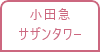 小田急
サザンタワー